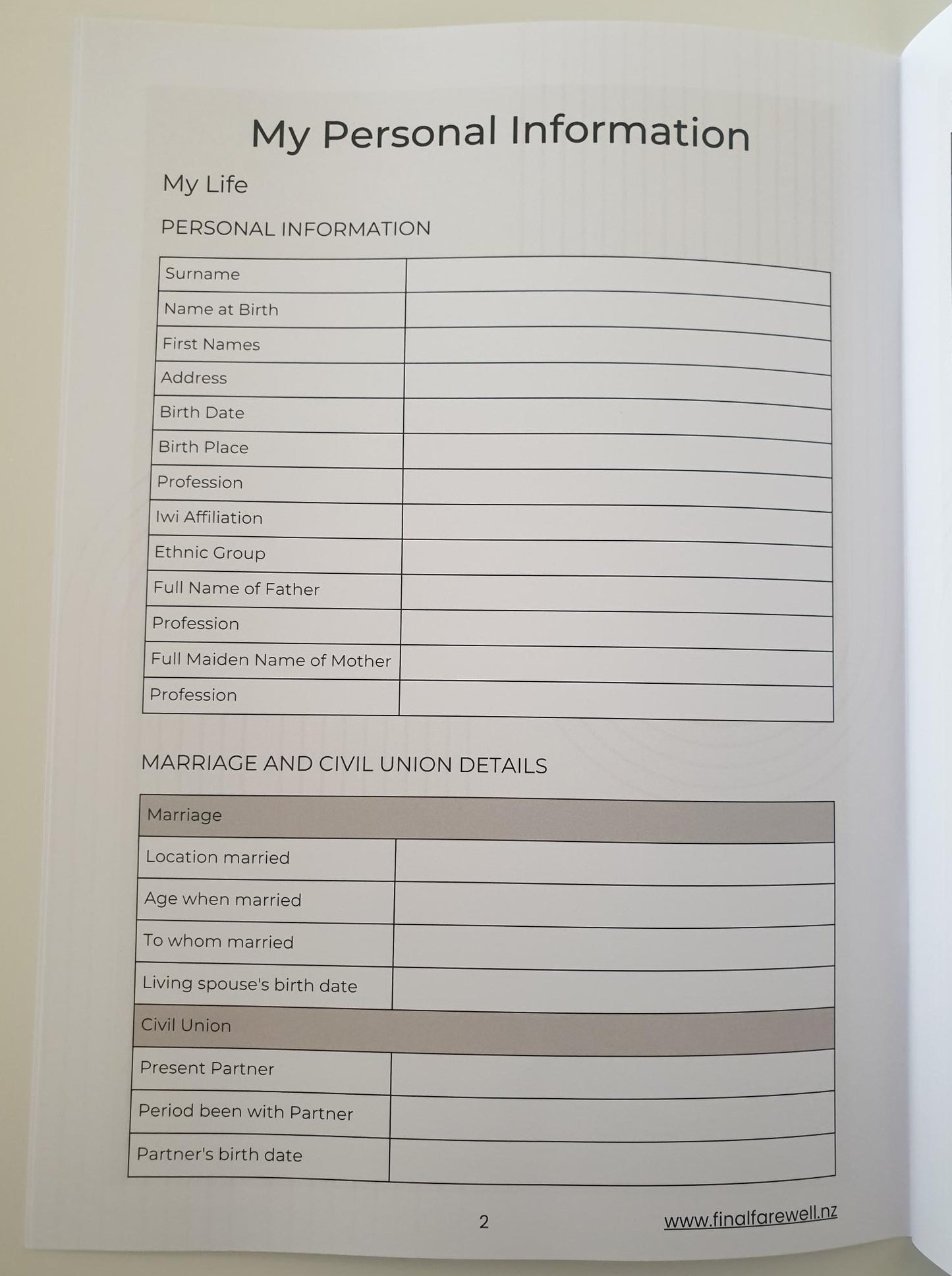 My Personal Information

My Life

PERSONAL INFORMATION

| Surname | |
|---|---|
| Name at Birth | |
| First Names | |
| Address | |
| Birth Date | |
| Birth Place | |
| Profession | |
| Iwi Affiliation | |
| Ethnic Group | |
| Full Name of Father | |
| Profession | |
| Full Maiden Name of Mother | |
| Profession | |

MARRIAGE AND CIVIL UNION DETAILS

| Marriage | |
|---|---|
| Location married | |
| Age when married | |
| To whom married | |
| Living spouse's birth date | |
| Civil Union | |
| Present Partner | |
| Period been with Partner | |
| Partner's birth date | |

2

www.finalfarewell.nz